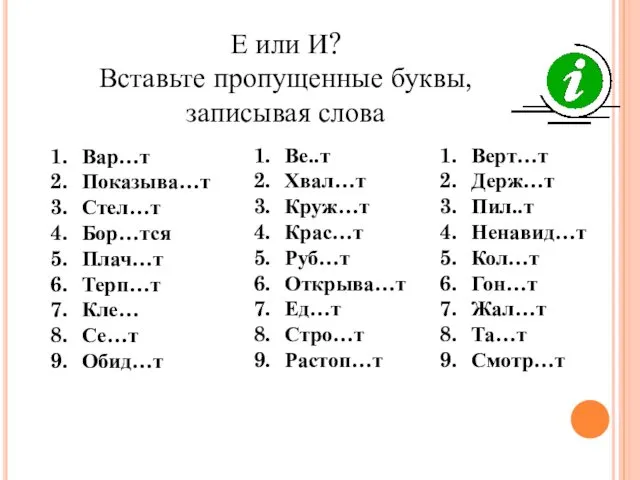 Е или И?
Вставьте пропущенные буквы, записывая слова

i

1. Вар…т
2. Показыва…т
3. Стел…т
4. Бор…тся
5. Плач…т
6. Терп…т
7. Кле…
8. Се…т
9. Обид…т

1. Ве..т
2. Хвал…т
3. Круж…т
4. Крас…т
5. Руб…т
6. Открыва…т
7. Ед…т
8. Стро…т
9. Растоп…т

1. Верт…т
2. Держ…т
3. Пил..т
4. Ненавид…т
5. Кол…т
6. Гон…т
7. Жал…т
8. Та…т
9. Смотр…т